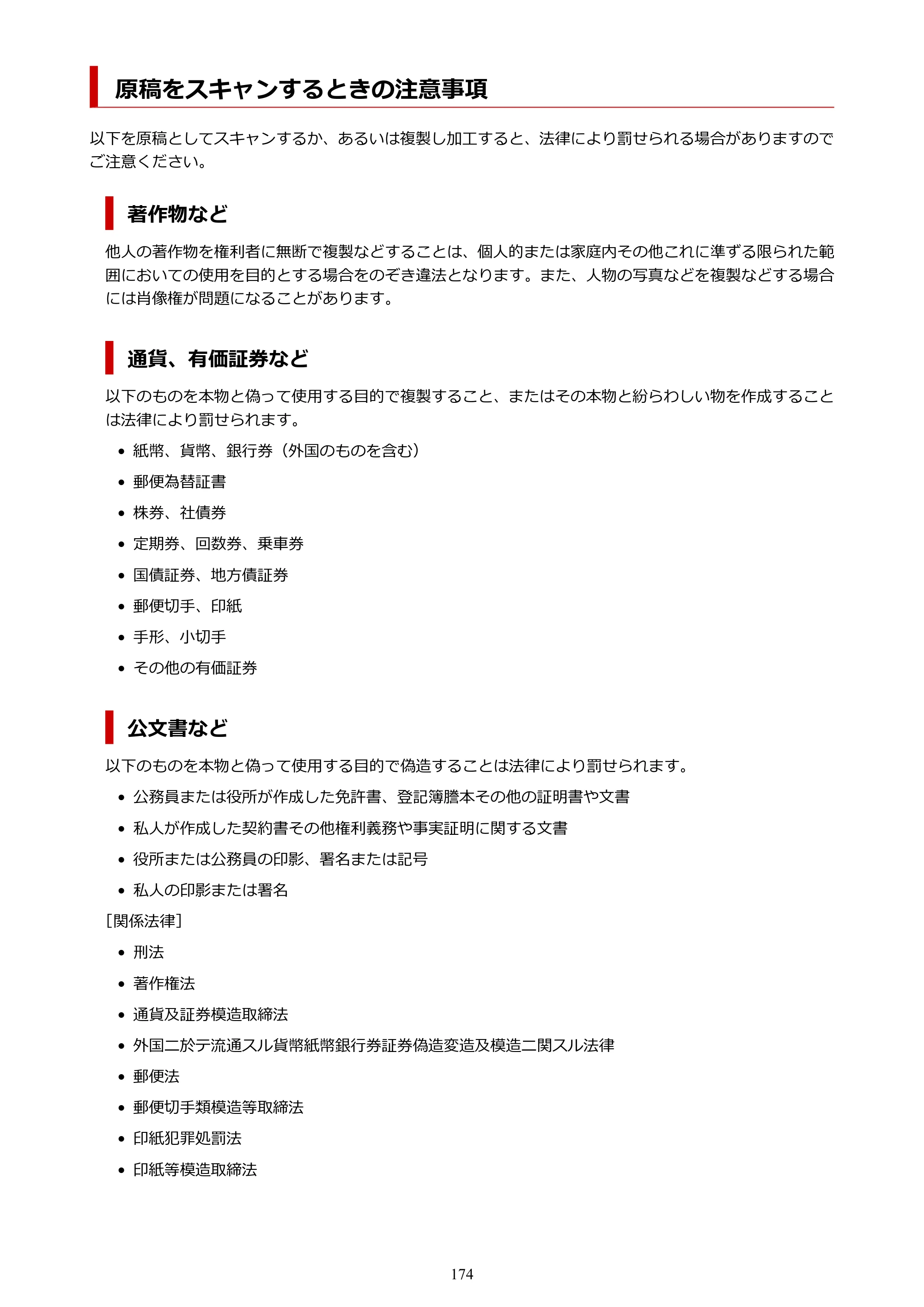 原稿をスキャンするときの注意事項

以下を原稿としてスキャンするか、あるいは複製し加工すると、法律により罰せられる場合がありますのでご注意ください。

著作物など

他人の著作物を権利者に無断で複製などすることは、個人的または家庭内その他これに準ずる限られた範囲においての使用を目的とする場合をのぞき違法となります。また、人物の写真などを複製などする場合には肖像権が問題になることがあります。

通貨、有価証券など

以下のものを本物と偽って使用する目的で複製すること、またはその本物と紛らわしい物を作成することは法律により罰せられます。

• 紙幣、貨幣、銀行券（外国のものを含む）
• 郵便為替証書
• 株券、社債券
• 定期券、回数券、乗車券
• 国債証券、地方債証券
• 郵便切手、印紙
• 手形、小切手
• その他の有価証券

公文書など

以下のものを本物と偽って使用する目的で偽造することは法律により罰せられます。

• 公務員または役所が作成した免許書、登記簿謄本その他の証明書や文書
• 私人が作成した契約書その他権利義務や事実証明に関する文書
• 役所または公務員の印影、署名または記号
• 私人の印影または署名

[関係法律]

• 刑法
• 著作権法
• 通貨及証券模造取締法
• 外国ニ於テ流通スル貨幣紙幣銀行券証券偽造変造及模造ニ関スル法律
• 郵便法
• 郵便切手類模造等取締法
• 印紙犯罪処罰法
• 印紙等模造取締法

174